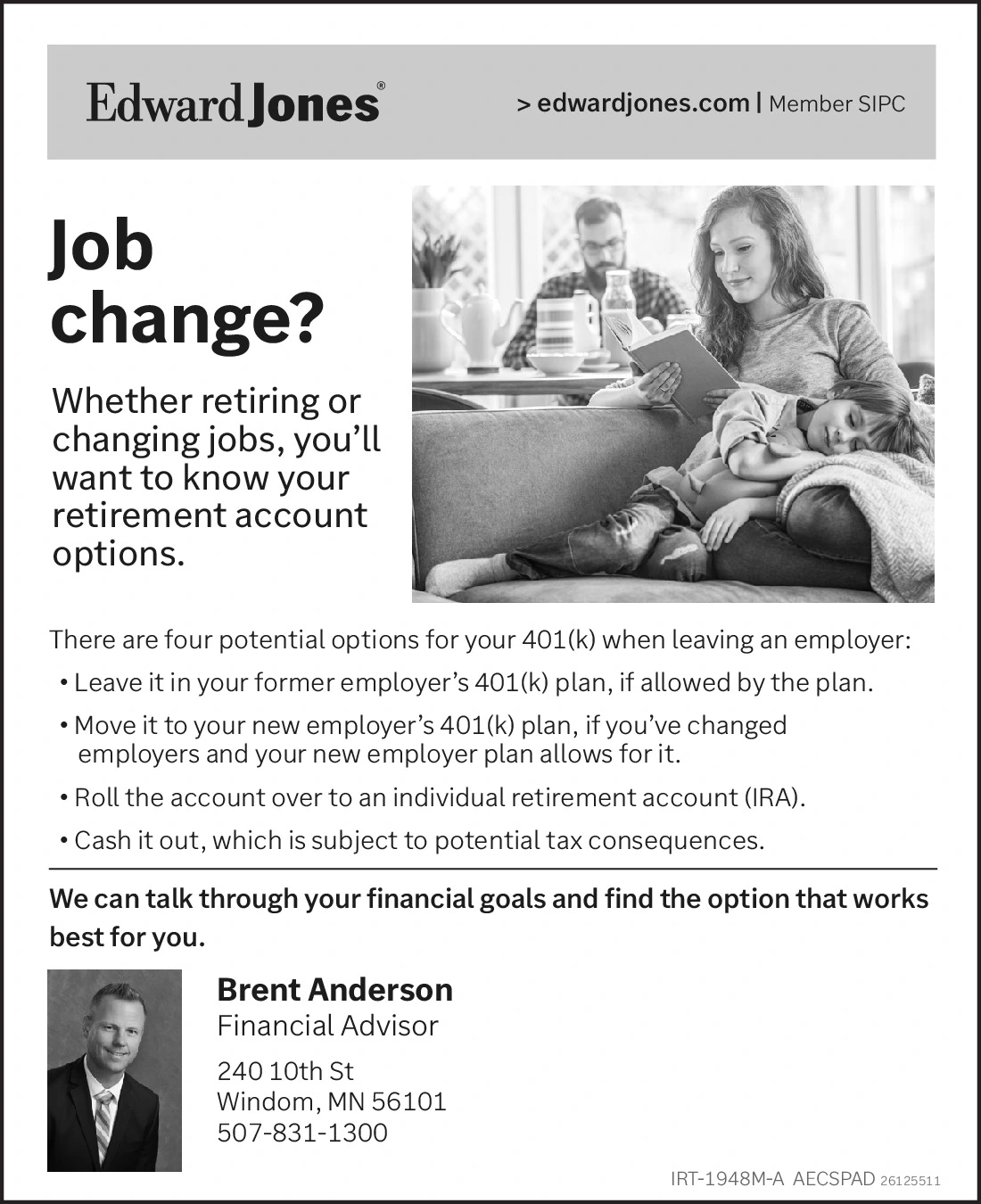 Edward Jones®

> edwardjones.com | Member SIPC

Job change?

Whether retiring or changing jobs, you'll want to know your retirement account options.

There are four potential options for your 401(k) when leaving an employer:

• Leave it in your former employer's 401(k) plan, if allowed by the plan.

• Move it to your new employer's 401(k) plan, if you've changed employers and your new employer plan allows for it.

• Roll the account over to an individual retirement account (IRA).

• Cash it out, which is subject to potential tax consequences.

We can talk through your financial goals and find the option that works best for you.

Brent Anderson
Financial Advisor

240 10th St
Windom, MN 56101
507-831-1300

IRT-1948M-A AECSPAD 26125511